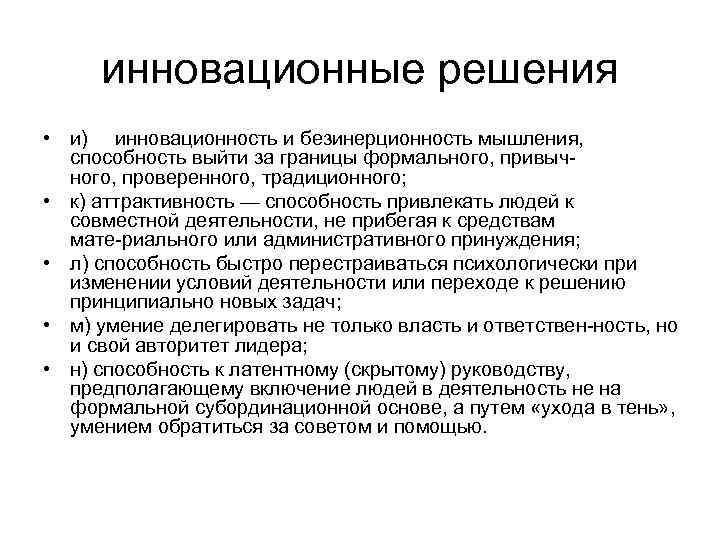 инновационные решения

• и) инновационность и безинерционность мышления, способность выйти за границы формального, привычного, проверенного, традиционного;
• к) аттрактивность — способность привлекать людей к совместной деятельности, не прибегая к средствам мате-риального или административного принуждения;
• л) способность быстро перестраиваться психологически при изменении условий деятельности или переходе к решению принципиально новых задач;
• м) умение делегировать не только власть и ответствен-ность, но и свой авторитет лидера;
• н) способность к латентному (скрытому) руководству, предполагающему включение людей в деятельность не на формальной субординационной основе, а путем «ухода в тень», умением обратиться за советом и помощью.